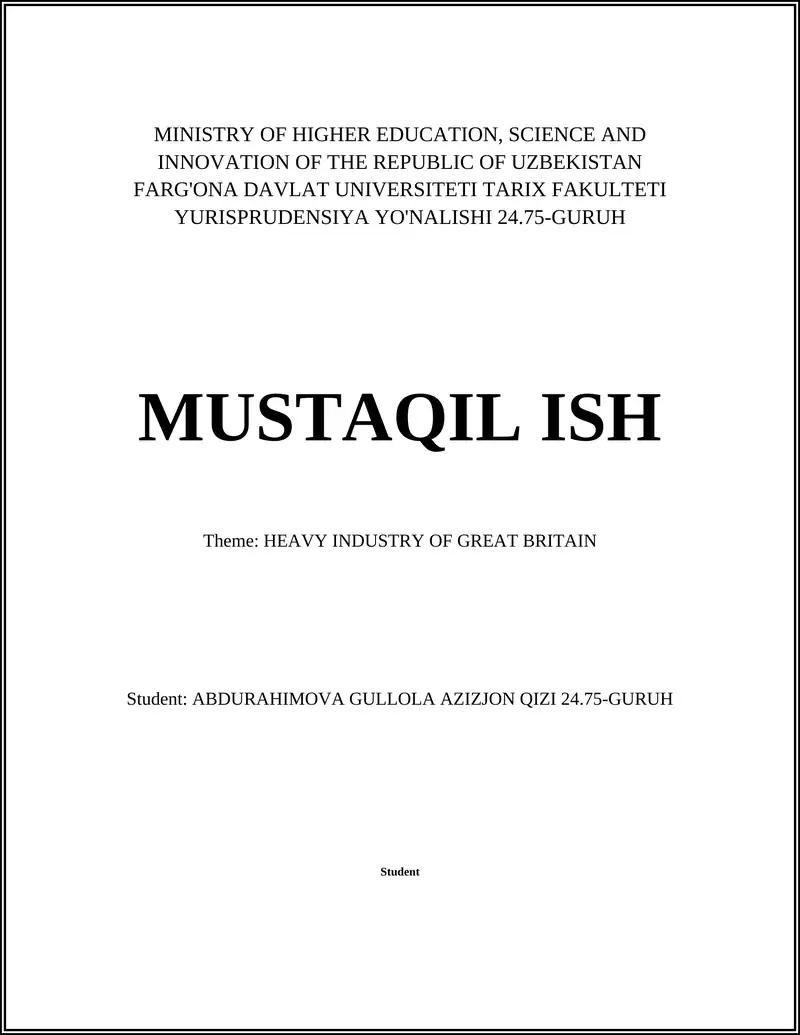 MINISTRY OF HIGHER EDUCATION, SCIENCE AND INNOVATION OF THE REPUBLIC OF UZBEKISTAN
FARG'ONA DAVLAT UNIVERSITETI TARIX FAKULTETI
YURISPRUDENSIYA YO'NALISHI 24.75-GURUH

MUSTAQIL ISH

Theme: HEAVY INDUSTRY OF GREAT BRITAIN

Student: ABDURAHIMOVA GULLOLA AZIZJON QIZI 24.75-GURUH

Student